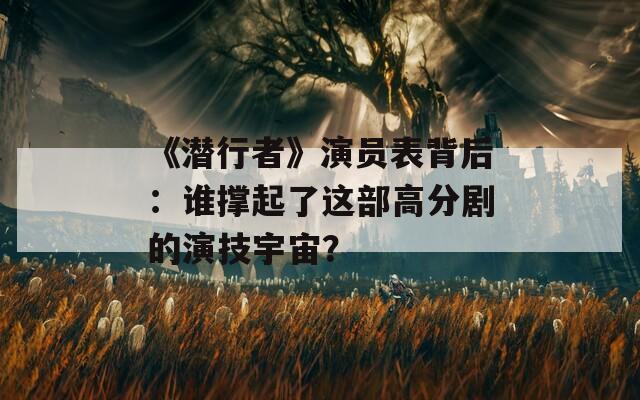 《潜行者》演员表背后：谁撑起了这部高分剧的演技宇宙？